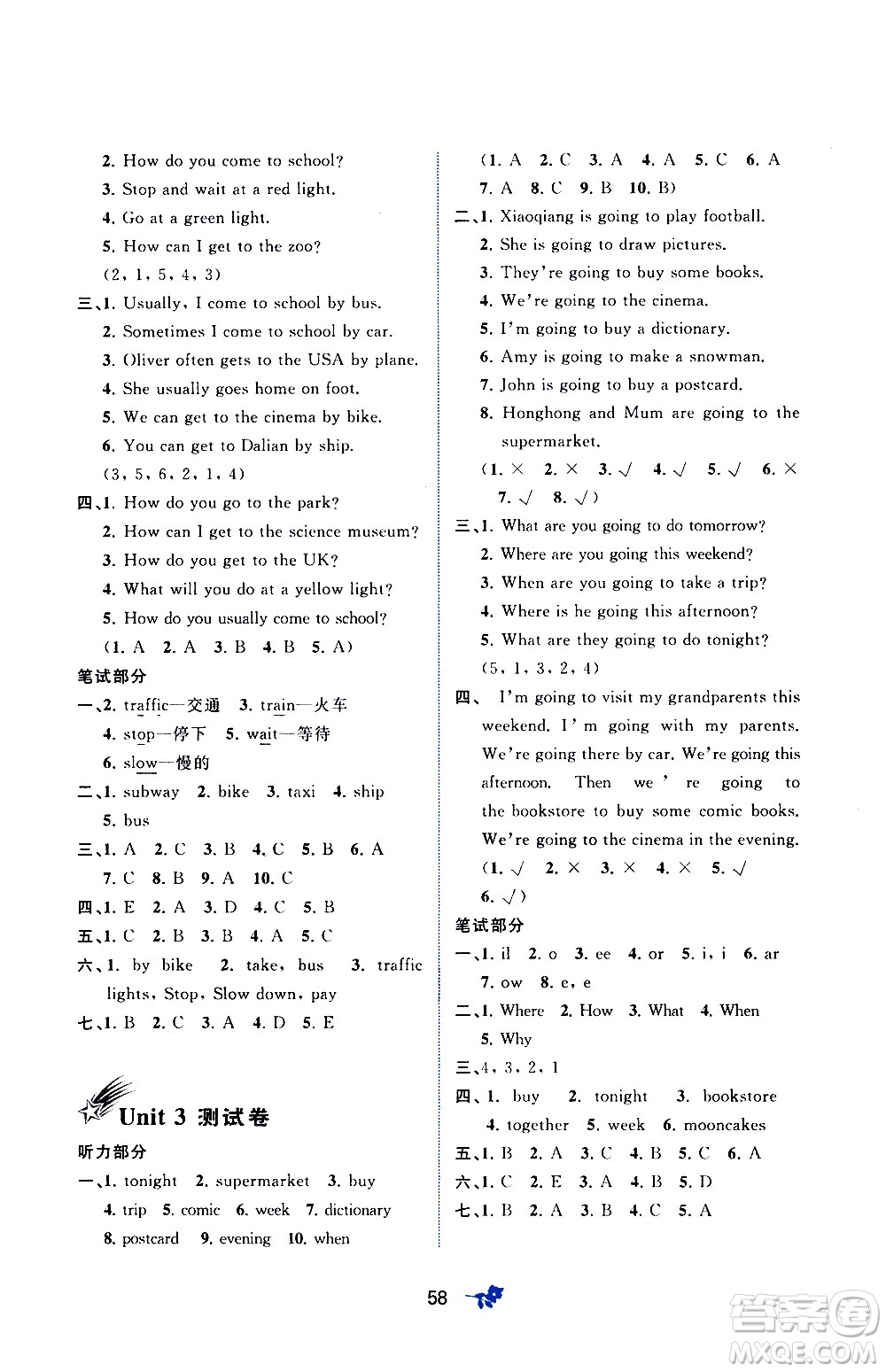 2. How do you come to school?
3. Stop and wait at a red light.
4. Go at a green light.
5. How can I get to the zoo?
(2, 1, 5, 4, 3)

三、1. Usually, I come to school by bus.
2. Sometimes I come to school by car.
3. Oliver often gets to the USA by plane.
4. She usually goes home on foot.
5. We can get to the cinema by bike.
6. You can get to Dalian by ship.
(3, 5, 6, 2, 1, 4)

四、1. How do you go to the park?
2. How can I get to the science museum?
3. How do you get to the UK?
4. What will you do at a yellow light?
5. How do you usually come to school?
(1. A 2. A 3. B 4. B 5. A)

笔试部分

一、2. traffic—交通 3. train—火车
4. stop—停下 5. wait—等待
6. slow—慢的

二、1. subway 2. bike 3. taxi 4. ship
5. bus

三、1. A 2. C 3. B 4. C 5. B 6. A
7. C 8. B 9. A 10. C

四、1. E 2. A 3. D 4. C 5. B

五、1. C 2. B 3. B 4. A 5. C

六、1. by bike 2. take, bus 3. traffic lights, Stop, Slow down, pay

七、1. B 2. C 3. A 4. D 5. E

Unit 3 测试卷

听力部分

一、1. tonight 2. supermarket 3. buy
4. trip 5. comic 6. week 7. dictionary
8. postcard 9. evening 10. when

(1. A 2. C 3. A 4. A 5. C 6. A
7. A 8. C 9. B 10. B)

二、1. Xiaoqiang is going to play football.
2. She is going to draw pictures.
3. They're going to buy some books.
4. We're going to the cinema.
5. I'm going to buy a dictionary.
6. Amy is going to make a snowman.
7. John is going to buy a postcard.
8. Honghong and Mum are going to the supermarket.
(1. × 2. × 3. √ 4. √ 5. √ 6. ×
7. √ 8. √)

三、1. What are you going to do tomorrow?
2. Where are you going this weekend?
3. When are you going to take a trip?
4. Where is he going this afternoon?
5. What are they going to do tonight?
(5, 1, 3, 2, 4)

四、 I'm going to visit my grandparents this weekend. I'm going with my parents. We're going there by car. We're going this afternoon. Then we're going to the bookstore to buy some comic books. We're going to the cinema in the evening.
(1. √ 2. × 3. × 4. × 5. √
6. √)

笔试部分

一、1. il 2. o 3. ee 4. or 5. i, i 6. ar
7. ow 8. e, e

二、1. Where 2. How 3. What 4. When
5. Why

三、4, 3, 2, 1

四、1. buy 2. tonight 3. bookstore
4. together 5. week 6. mooncakes

五、1. B 2. A 3. C 4. B 5. C 6. A

六、1. C 2. E 3. A 4. B 5. D

七、1. B 2. A 3. B 4. C 5. A

58

答案圈
MXQE.COM